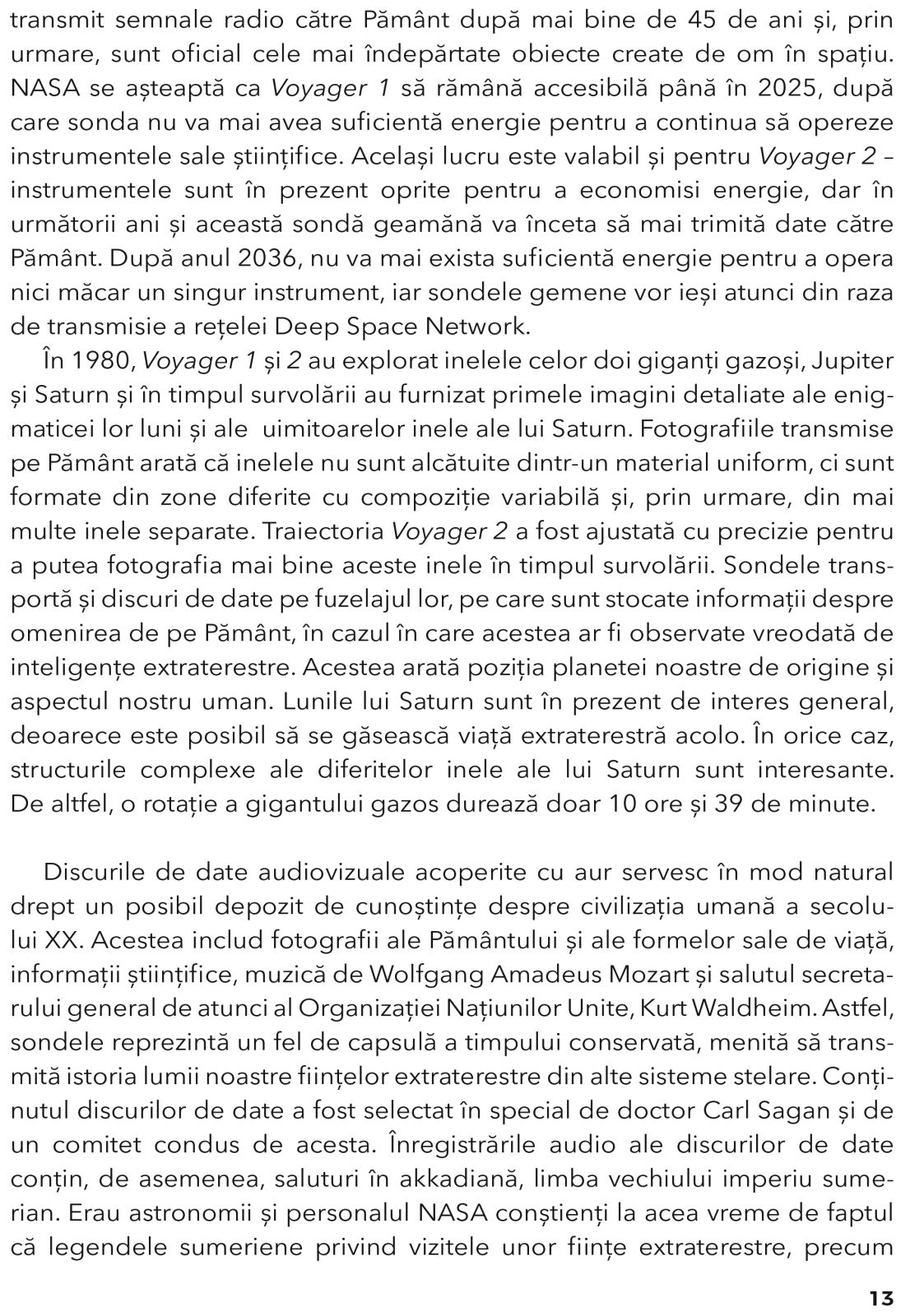 transmit semnale radio către Pământ după mai bine de 45 de ani și, prin urmare, sunt oficial cele mai îndepărtate obiecte create de om în spațiu. NASA se așteaptă ca Voyager 1 să rămână accesibilă până în 2025, după care sonda nu va mai avea suficientă energie pentru a continua să opereze instrumentele sale științifice. Același lucru este valabil și pentru Voyager 2 – instrumentele sunt în prezent oprite pentru a economisi energie, dar în următorii ani și această sondă geamănă va înceta să mai trimită date către Pământ. După anul 2036, nu va mai exista suficientă energie pentru a opera nici măcar un singur instrument, iar sondele gemene vor ieși atunci din raza de transmisie a rețelei Deep Space Network.

În 1980, Voyager 1 și 2 au explorat inelele celor doi giganți gazoși, Jupiter și Saturn și în timpul survolării au furnizat primele imagini detaliate ale enigmaticei lor luni și ale uimitoarelor inele ale lui Saturn. Fotografiile transmise pe Pământ arată că inelele nu sunt alcătuite dintr-un material uniform, ci sunt formate din zone diferite cu compoziție variabilă și, prin urmare, din mai multe inele separate. Traiectoria Voyager 2 a fost ajustată cu precizie pentru a putea fotografia mai bine aceste inele în timpul survolării. Sondele transportă și discuri de date pe fuzelajul lor, pe care sunt stocate informații despre omenirea de pe Pământ, în cazul în care acestea ar fi observate vreodată de inteligențe extraterestre. Acestea arată poziția planetei noastre de origine și aspectul nostru uman. Lunile lui Saturn sunt în prezent de interes general, deoarece este posibil să se găsească viață extraterestră acolo. În orice caz, structurile complexe ale diferitelor inele ale lui Saturn sunt interesante. De altfel, o rotație a gigantului gazos durează doar 10 ore și 39 de minute.

Discurile de date audiovizuale acoperite cu aur servesc în mod natural drept un posibil depozit de cunoștințe despre civilizația umană a secolului XX. Acestea includ fotografii ale Pământului și ale formelor sale de viață, informații științifice, muzică de Wolfgang Amadeus Mozart și salutul secretarului general de atunci al Organizației Națiunilor Unite, Kurt Waldheim. Astfel, sondele reprezintă un fel de capsulă a timpului conservată, menită să transmită istoria lumii noastre ființelor extraterestre din alte sisteme stelare. Conținutul discurilor de date a fost selectat în special de doctor Carl Sagan și de un comitet condus de acesta. Înregistrările audio ale discurilor de date conțin, de asemenea, saluturi în akkadiană, limba vechiului imperiu sumerian. Erau astronomii și personalul NASA conștienți la acea vreme de faptul că legendele sumeriene privind vizitele unor ființe extraterestre, precum

13